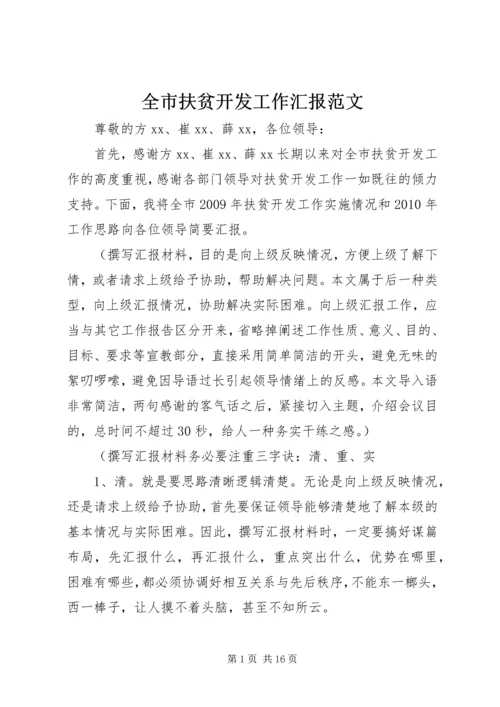 全市扶贫开发工作汇报范文

尊敬的方 xx、崔 xx、薛 xx，各位领导：

首先，感谢方 xx、崔 xx、薛 xx 长期以来对全市扶贫开发工作的高度重视，感谢各部门领导对扶贫开发工作一如既往的倾力支持。下面，我将全市 2009 年扶贫开发工作实施情况和 2010 年工作思路向各位领导简要汇报。

（撰写汇报材料，目的是向上级反映情况，方便上级了解下情，或者请求上级给予协助，帮助解决问题。本文属于后一种类型，向上级汇报情况，协助解决实际困难。向上级汇报工作，应当与其它工作报告区分开来，省略掉阐述工作性质、意义、目的、目标、要求等宣教部分，直接采用简单简洁的开头，避免无味的絮叨啰嗦，避免因导语过长引起领导情绪上的反感。本文导入语非常简洁，两句感谢的客气话之后，紧接切入主题，介绍会议目的，总时间不超过 30 秒，给人一种务实干练之感。）

（撰写汇报材料务必要注重三字诀：清、重、实

1、清。就是要思路清晰逻辑清楚。无论是向上级反映情况，还是请求上级给予协助，首先要保证领导能够清楚地了解本级的基本情况与实际困难。因此，撰写汇报材料时，一定要搞好谋篇布局，先汇报什么，再汇报什么，重点突出什么，优势在哪里，困难有哪些，都必须协调好相互关系与先后秩序，不能东一榔头，西一棒子，让人摸不着头脑，甚至不知所云。

第 1 页 共 16 页